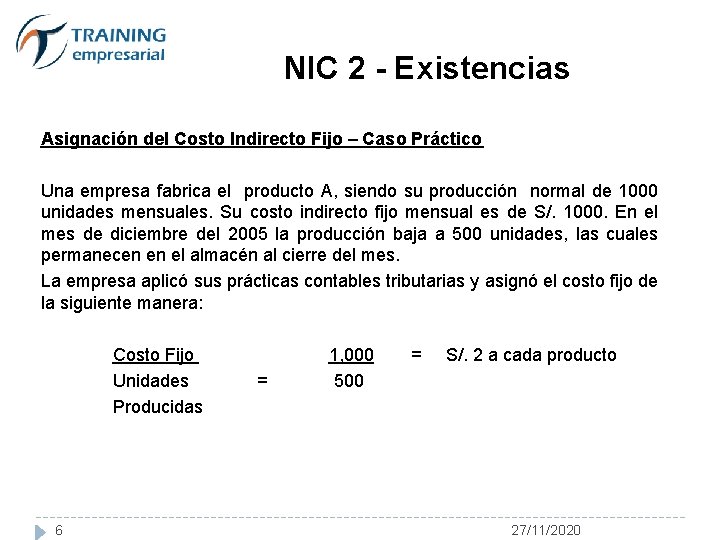 TRAINING
empresarial

NIC 2 - Existencias

Asignación del Costo Indirecto Fijo – Caso Práctico

Una empresa fabrica el producto A, siendo su producción normal de 1000 unidades mensuales. Su costo indirecto fijo mensual es de S/. 1000. En el mes de diciembre del 2005 la producción baja a 500 unidades, las cuales permanecen en el almacén al cierre del mes.

La empresa aplicó sus prácticas contables tributarias y asignó el costo fijo de la siguiente manera:

Costo Fijo 1,000 = S/. 2 a cada producto
Unidades = 500
Producidas

6 27/11/2020